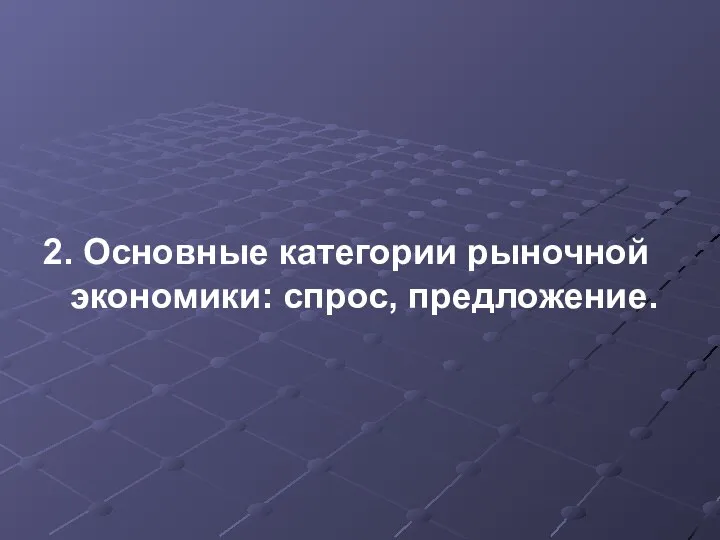 2. Основные категории рыночной экономики: спрос, предложение.